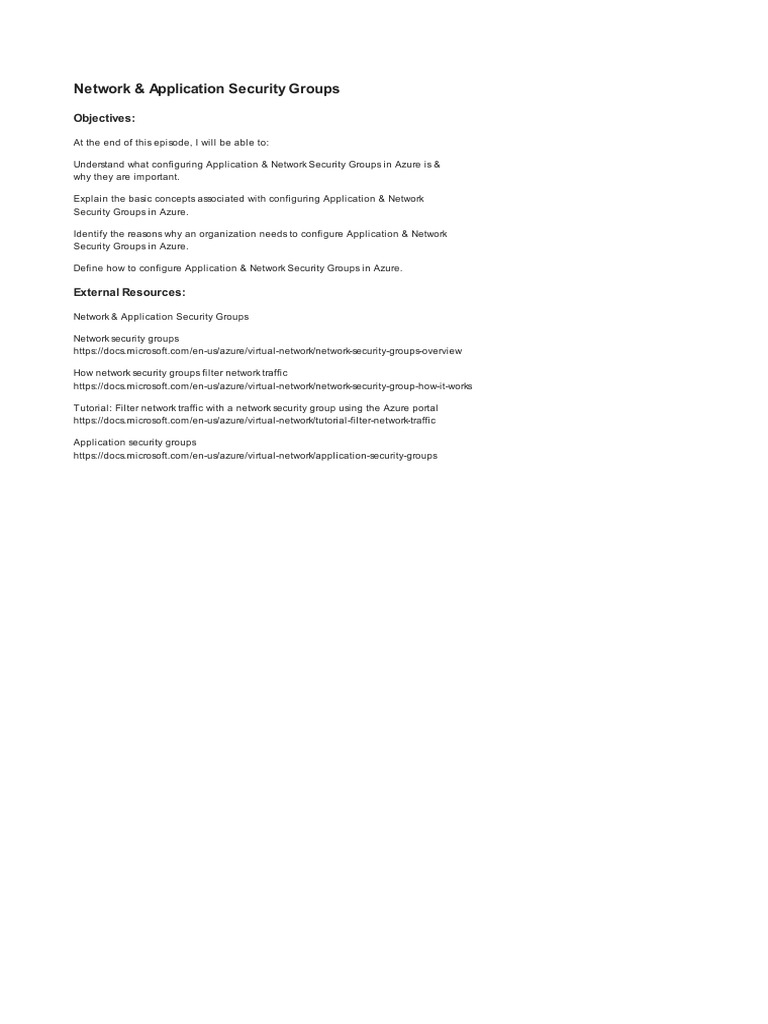 Network & Application Security Groups

Objectives:

At the end of this episode, I will be able to:

Understand what configuring Application & Network Security Groups in Azure is & why they are important.

Explain the basic concepts associated with configuring Application & Network Security Groups in Azure.

Identify the reasons why an organization needs to configure Application & Network Security Groups in Azure.

Define how to configure Application & Network Security Groups in Azure.

External Resources:

Network & Application Security Groups

Network security groups
https://docs.microsoft.com/en-us/azure/virtual-network/network-security-groups-overview

How network security groups filter network traffic
https://docs.microsoft.com/en-us/azure/virtual-network/network-security-group-how-it-works

Tutorial: Filter network traffic with a network security group using the Azure portal
https://docs.microsoft.com/en-us/azure/virtual-network/tutorial-filter-network-traffic

Application security groups
https://docs.microsoft.com/en-us/azure/virtual-network/application-security-groups